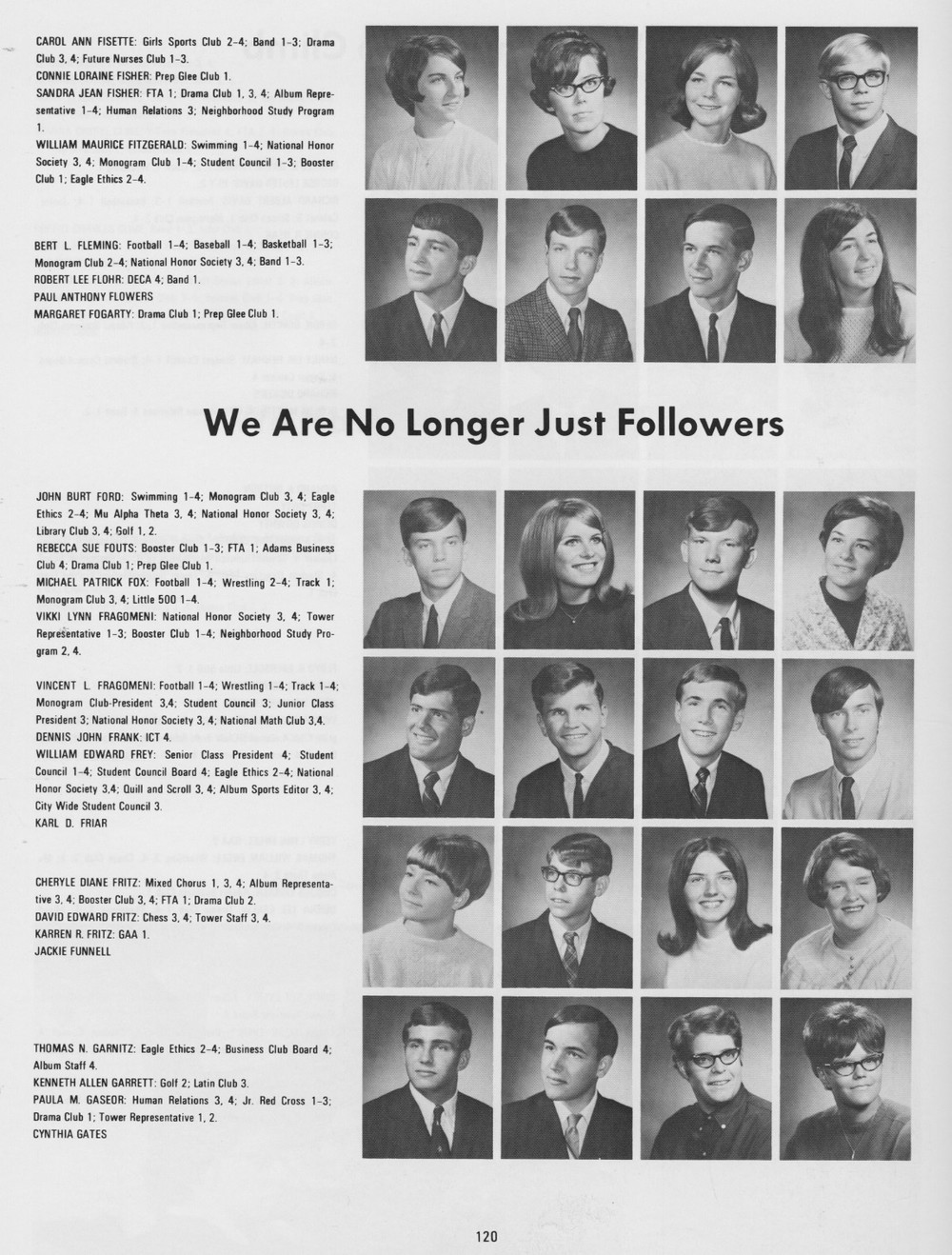 CAROL ANN FISETTE: Girls Sports Club 2-4; Band 1-3; Drama Club 3, 4; Future Nurses Club 1-3.
CONNIE LORAINE FISHER: Prep Glee Club 1.
SANDRA JEAN FISHER: FTA 1; Drama Club 1, 3, 4; Album Representative 1-4; Human Relations 3; Neighborhood Study Program 1.
WILLIAM MAURICE FITZGERALD: Swimming 1-4; National Honor Society 3, 4; Monogram Club 1-4; Student Council 1-3; Booster Club 1; Eagle Ethics 2-4.

BERT L. FLEMING: Football 1-4; Baseball 1-4; Basketball 1-3; Monogram Club 2-4; National Honor Society 3, 4; Band 1-3.
ROBERT LEE FLOHR: DECA 4; Band 1.
PAUL ANTHONY FLOWERS
MARGARET FOGARTY: Drama Club 1; Prep Glee Club 1.

We Are No Longer Just Followers

JOHN BURT FORD: Swimming 1-4; Monogram Club 3, 4; Eagle Ethics 2-4; Mu Alpha Theta 3, 4; National Honor Society 3, 4; Library Club 3, 4; Golf 1, 2.
REBECCA SUE FOUTS: Booster Club 1-3; FTA 1; Adams Business Club 4; Drama Club 1; Prep Glee Club 1.
MICHAEL PATRICK FOX: Football 1-4; Wrestling 2-4; Track 1; Monogram Club 3, 4; Little 500 1-4.
VIKKI LYNN FRAGOMENI: National Honor Society 3, 4; Tower Representative 1-3; Booster Club 1-4; Neighborhood Study Program 2, 4.

VINCENT L. FRAGOMENI: Football 1-4; Wrestling 1-4; Track 1-4; Monogram Club-President 3,4; Student Council 3; Junior Class President 3; National Honor Society 3, 4; National Math Club 3,4.
DENNIS JOHN FRANK: ICT 4.
WILLIAM EDWARD FREY: Senior Class President 4; Student Council 1-4; Student Council Board 4; Eagle Ethics 2-4; National Honor Society 3,4; Quill and Scroll 3, 4; Album Sports Editor 3, 4; City Wide Student Council 3.
KARL D. FRIAR

CHERYLE DIANE FRITZ: Mixed Chorus 1, 3, 4; Album Representative 3, 4; Booster Club 3, 4; FTA 1; Drama Club 2.
DAVID EDWARD FRITZ: Chess 3, 4; Tower Staff 3, 4.
KARREN R. FRITZ: GAA 1.
JACKIE FUNNELL

THOMAS N. GARNITZ: Eagle Ethics 2-4; Business Club Board 4; Album Staff 4.
KENNETH ALLEN GARRETT: Golf 2; Latin Club 3.
PAULA M. GASEOR: Human Relations 3, 4; Jr. Red Cross 1-3; Drama Club 1; Tower Representative 1, 2.
CYNTHIA GATES

120